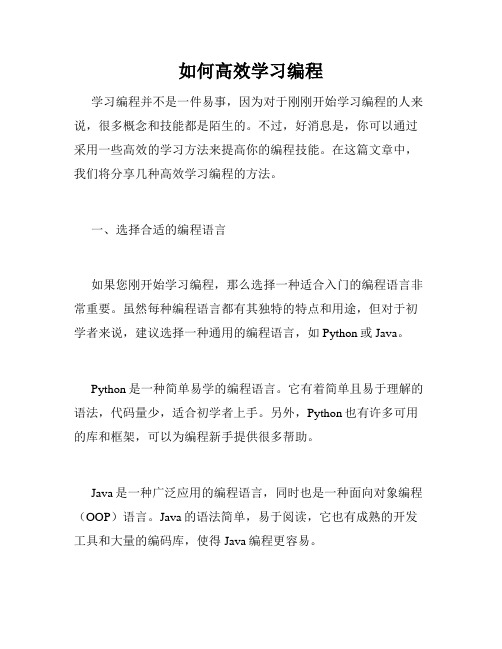 如何高效学习编程

学习编程并不是一件易事，因为对于刚刚开始学习编程的人来说，很多概念和技能都是陌生的。不过，好消息是，你可以通过采用一些高效的学习方法来提高你的编程技能。在这篇文章中，我们将分享几种高效学习编程的方法。

一、选择合适的编程语言

如果您刚开始学习编程，那么选择一种适合入门的编程语言非常重要。虽然每种编程语言都有其独特的特点和用途，但对于初学者来说，建议选择一种通用的编程语言，如 Python 或 Java。

Python 是一种简单易学的编程语言。它有着简单且易于理解的语法，代码量少，适合初学者上手。另外，Python 也有许多可用的库和框架，可以为编程新手提供很多帮助。

Java 是一种广泛应用的编程语言，同时也是一种面向对象编程（OOP）语言。Java 的语法简单，易于阅读，它也有成熟的开发工具和大量的编码库，使得 Java 编程更容易。